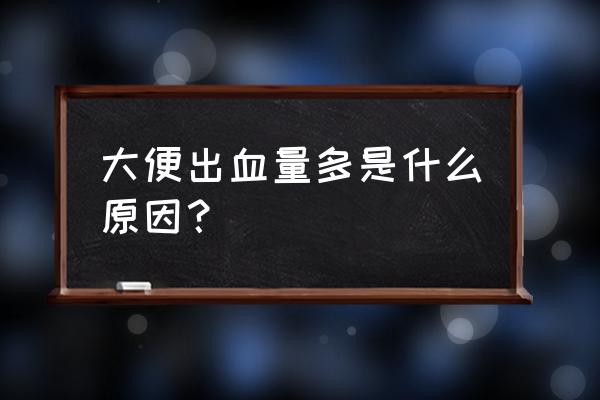 大便出血量多是什么原因？